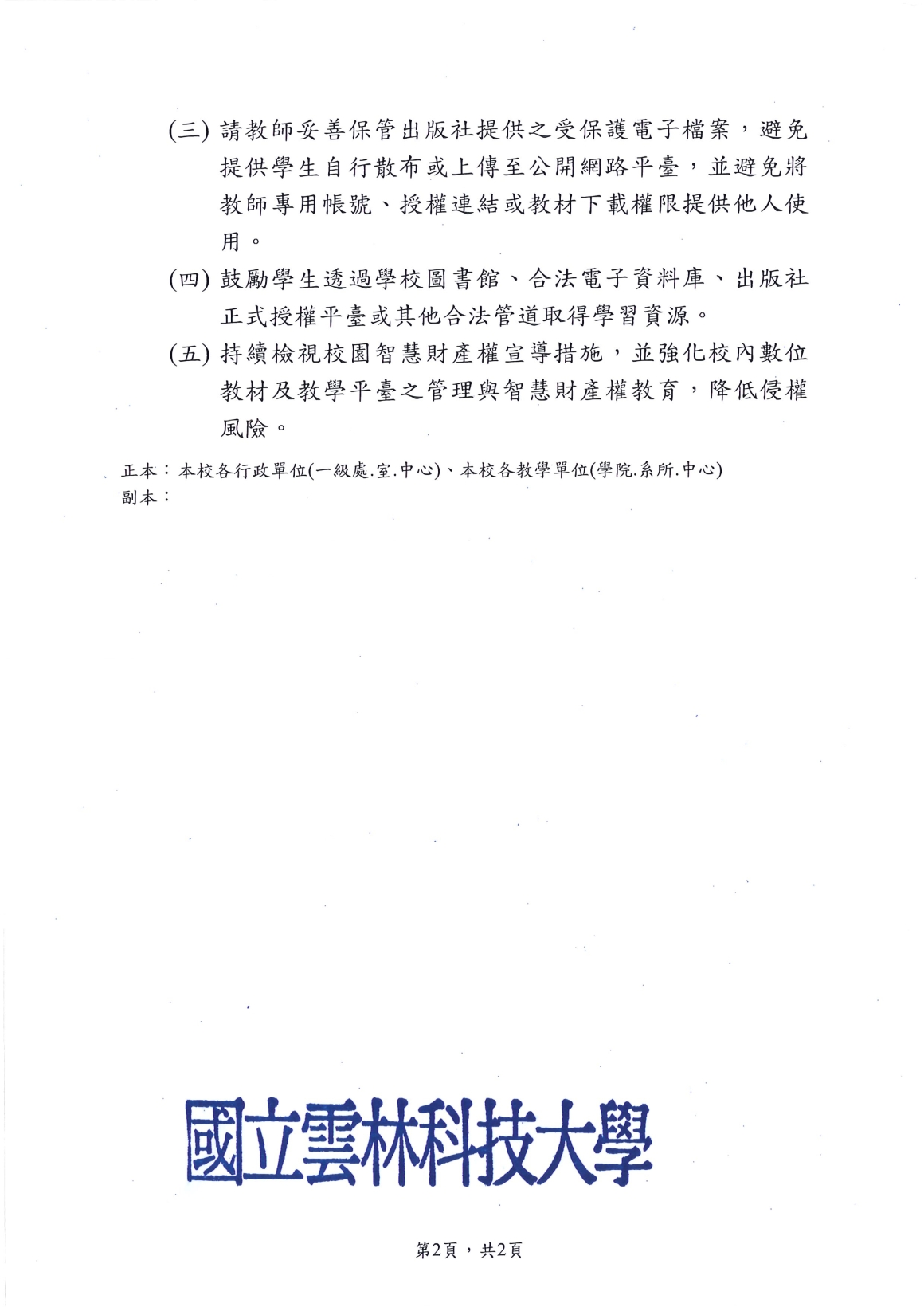 (三) 請教師妥善保管出版社提供之受保護電子檔案，避免提供學生自行散布或上傳至公開網路平臺，並避免將教師專用帳號、授權連結或教材下載權限提供他人使用。

(四) 鼓勵學生透過學校圖書館、合法電子資料庫、出版社正式授權平臺或其他合法管道取得學習資源。

(五) 持續檢視校園智慧財產權宣導措施，並強化校內數位教材及教學平臺之管理與智慧財產權教育，降低侵權風險。

正本：本校各行政單位(一級處.室.中心)、本校各教學單位(學院.系所.中心)
副本：

國立雲林科技大學

第2頁，共2頁